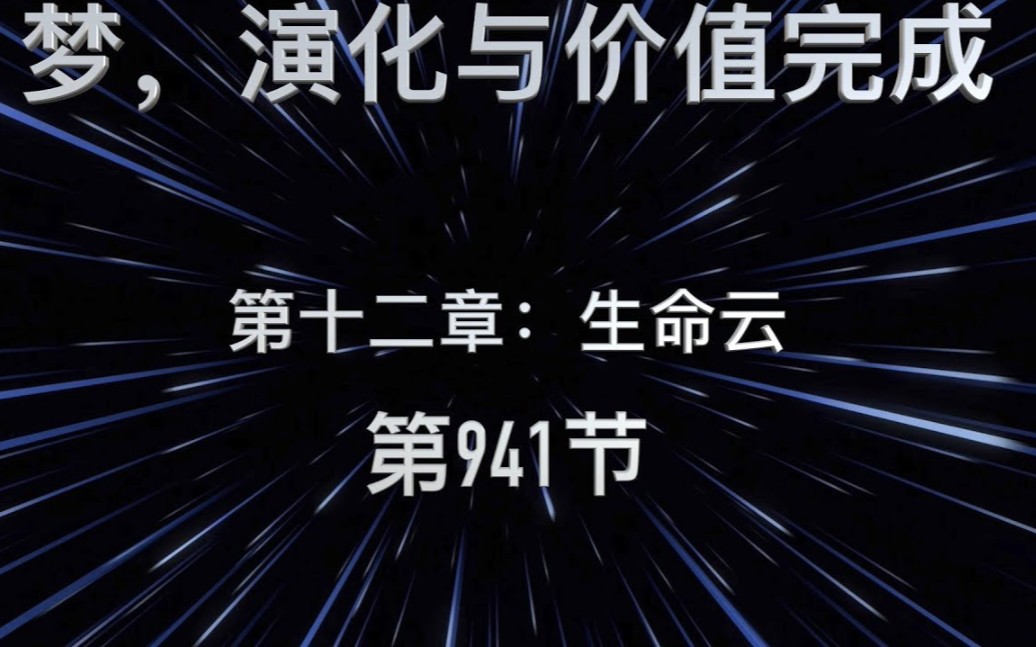 梦，演化与价值完成

第十二章：生命云

第941节